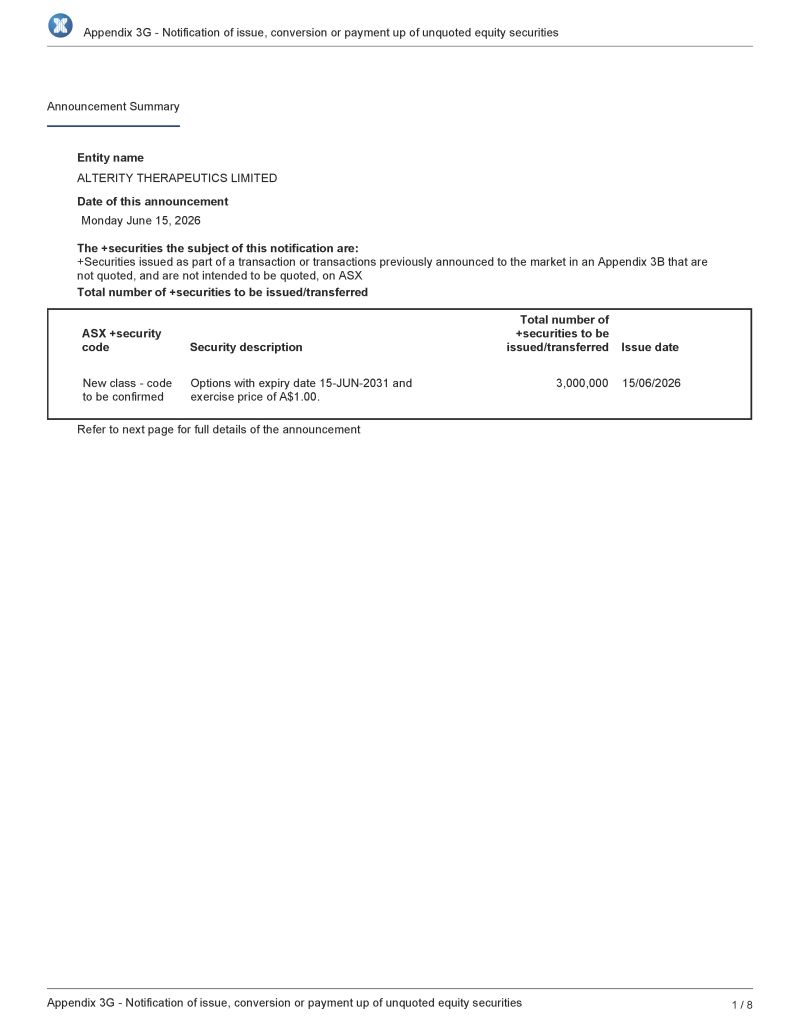 Appendix 3G - Notification of issue, conversion or payment up of unquoted equity securities

Announcement Summary

Entity name
ALTERITY THERAPEUTICS LIMITED

Date of this announcement
Monday June 15, 2026

The +securities the subject of this notification are:
+Securities issued as part of a transaction or transactions previously announced to the market in an Appendix 3B that are not quoted, and are not intended to be quoted, on ASX

Total number of +securities to be issued/transferred

| ASX +security code | Security description | Total number of +securities to be issued/transferred | Issue date |
|---|---|---|---|
| New class - code to be confirmed | Options with expiry date 15-JUN-2031 and exercise price of A$1.00. | 3,000,000 | 15/06/2026 |

Refer to next page for full details of the announcement

Appendix 3G - Notification of issue, conversion or payment up of unquoted equity securities
1 / 8